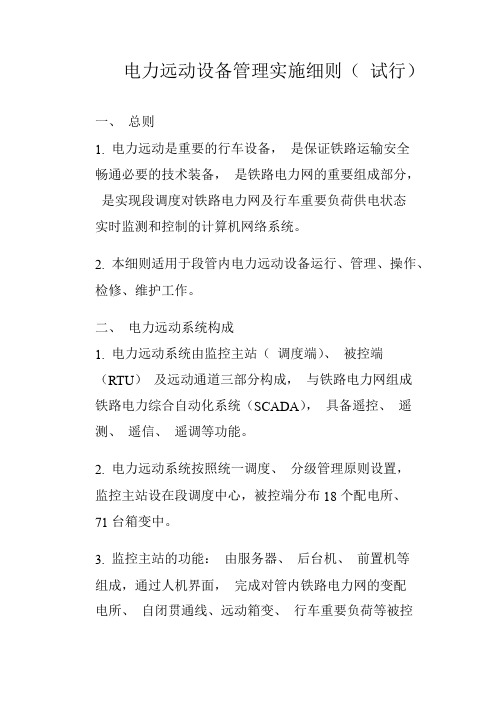 电力远动设备管理实施细则（ 试行）

一、 总则

1. 电力远动是重要的行车设备， 是保证铁路运输安全畅通必要的技术装备， 是铁路电力网的重要组成部分， 是实现段调度对铁路电力网及行车重要负荷供电状态实时监测和控制的计算机网络系统。

2. 本细则适用于段管内电力远动设备运行、管理、操作、检修、维护工作。

二、 电力远动系统构成

1. 电力远动系统由监控主站（ 调度端）、 被控端（RTU） 及远动通道三部分构成， 与铁路电力网组成铁路电力综合自动化系统（SCADA）， 具备遥控、 遥测、 遥信、 遥调等功能。

2. 电力远动系统按照统一调度、 分级管理原则设置，监控主站设在段调度中心，被控端分布 18 个配电所、71 台箱变中。

3. 监控主站的功能： 由服务器、 后台机、 前置机等组成，通过人机界面， 完成对管内铁路电力网的变配电所、 自闭贯通线、远动箱变、 行车重要负荷等被控